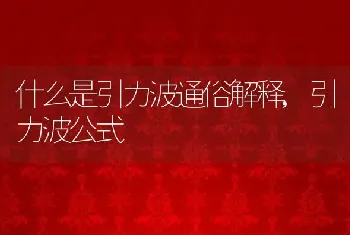 什么是引力波通俗解释，引力波公式